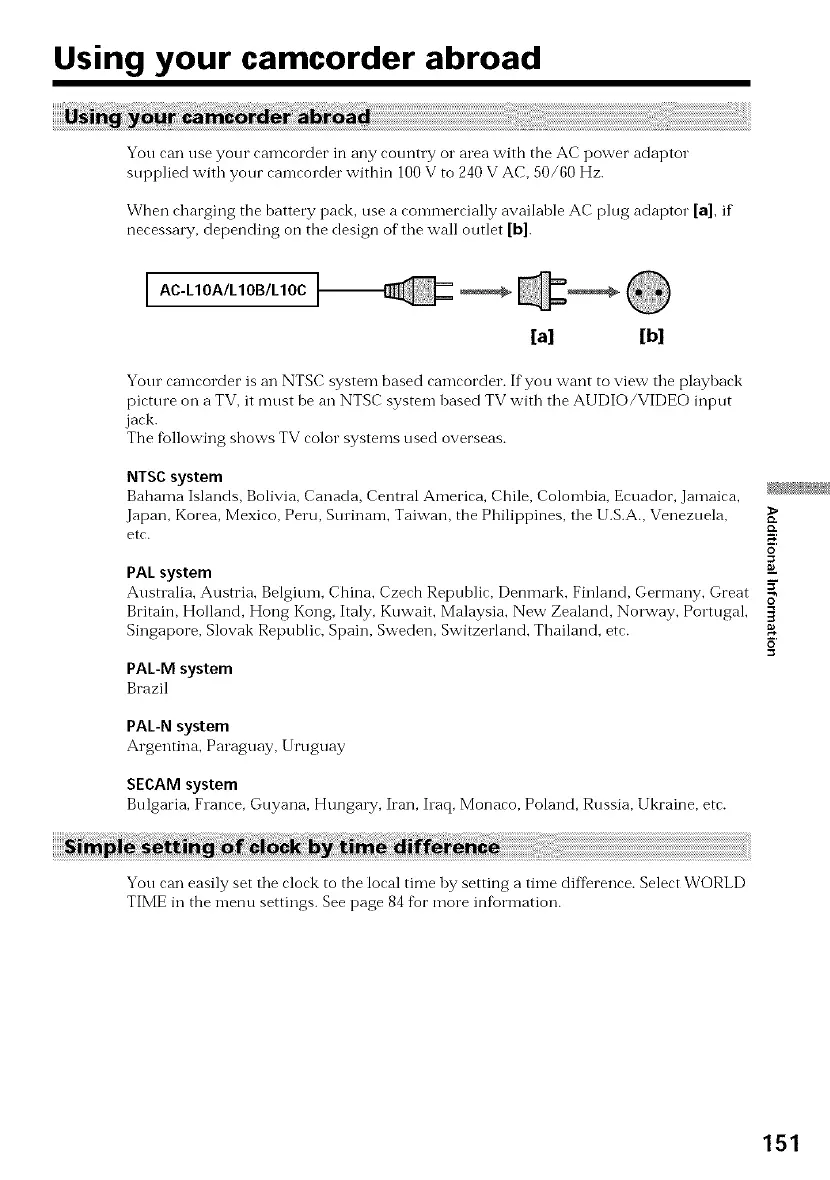 Using your camcorder abroad

Using your camcorder abroad

You can use your camcorder in any country or area with the AC power adaptor supplied with your camcorder within 100 V to 240 V AC, 50/60 Hz.

When charging the battery pack, use a commercially available AC plug adaptor [a], if necessary, depending on the design of the wall outlet [b].

AC-L10A/L10B/L10C

[a] [b]

Your camcorder is an NTSC system based camcorder. If you want to view the playback picture on a TV, it must be an NTSC system based TV with the AUDIO/VIDEO input jack.
The following shows TV color systems used overseas.

NTSC system
Bahama Islands, Bolivia, Canada, Central America, Chile, Colombia, Ecuador, Jamaica, Japan, Korea, Mexico, Peru, Surinam, Taiwan, the Philippines, the U.S.A., Venezuela, etc.

PAL system
Australia, Austria, Belgium, China, Czech Republic, Denmark, Finland, Germany, Great Britain, Holland, Hong Kong, Italy, Kuwait, Malaysia, New Zealand, Norway, Portugal, Singapore, Slovak Republic, Spain, Sweden, Switzerland, Thailand, etc.

PAL-M system
Brazil

PAL-N system
Argentina, Paraguay, Uruguay

SECAM system
Bulgaria, France, Guyana, Hungary, Iran, Iraq, Monaco, Poland, Russia, Ukraine, etc.

Simple setting of clock by time difference

You can easily set the clock to the local time by setting a time difference. Select WORLD TIME in the menu settings. See page 84 for more information.

Additional Information

151